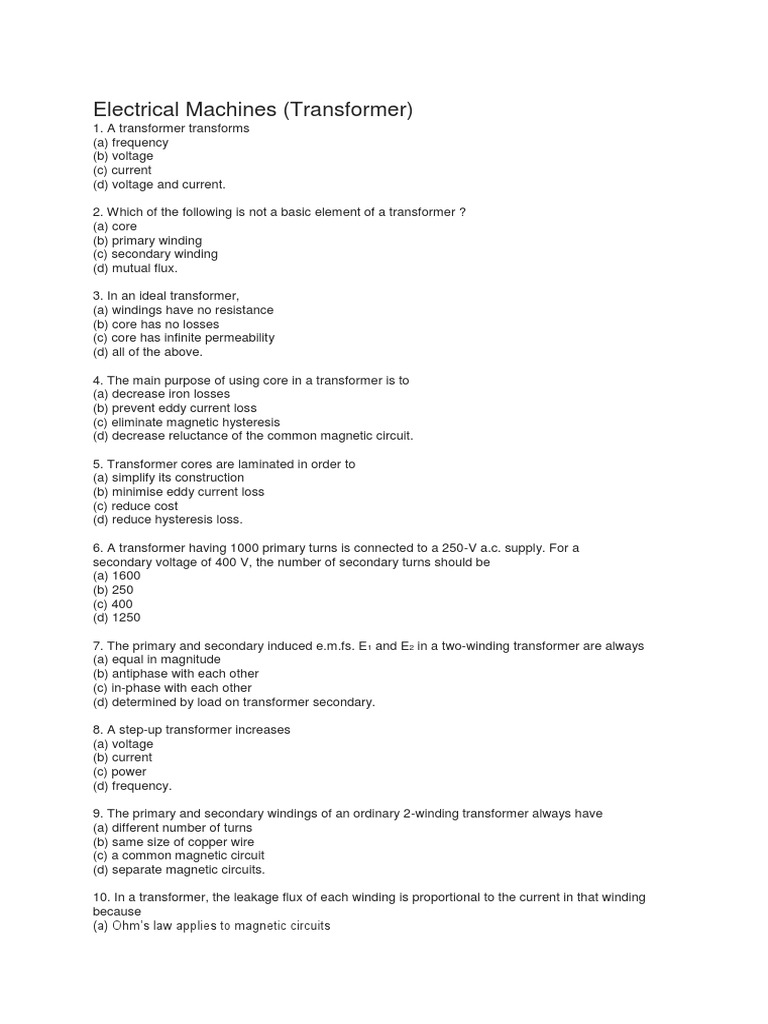 Electrical Machines (Transformer)
1. A transformer transforms
(a) frequency
(b) voltage
(c) current
(d) voltage and current.

2. Which of the following is not a basic element of a transformer ?
(a) core
(b) primary winding
(c) secondary winding
(d) mutual flux.

3. In an ideal transformer,
(a) windings have no resistance
(b) core has no losses
(c) core has infinite permeability
(d) all of the above.

4. The main purpose of using core in a transformer is to
(a) decrease iron losses
(b) prevent eddy current loss
(c) eliminate magnetic hysteresis
(d) decrease reluctance of the common magnetic circuit.

5. Transformer cores are laminated in order to
(a) simplify its construction
(b) minimise eddy current loss
(c) reduce cost
(d) reduce hysteresis loss.

6. A transformer having 1000 primary turns is connected to a 250-V a.c. supply. For a secondary voltage of 400 V, the number of secondary turns should be
(a) 1600
(b) 250
(c) 400
(d) 1250

7. The primary and secondary induced e.m.fs. $E_1$ and $E_2$ in a two-winding transformer are always
(a) equal in magnitude
(b) antiphase with each other
(c) in-phase with each other
(d) determined by load on transformer secondary.

8. A step-up transformer increases
(a) voltage
(b) current
(c) power
(d) frequency.

9. The primary and secondary windings of an ordinary 2-winding transformer always have
(a) different number of turns
(b) same size of copper wire
(c) a common magnetic circuit
(d) separate magnetic circuits.

10. In a transformer, the leakage flux of each winding is proportional to the current in that winding because
(a) Ohm's law applies to magnetic circuits